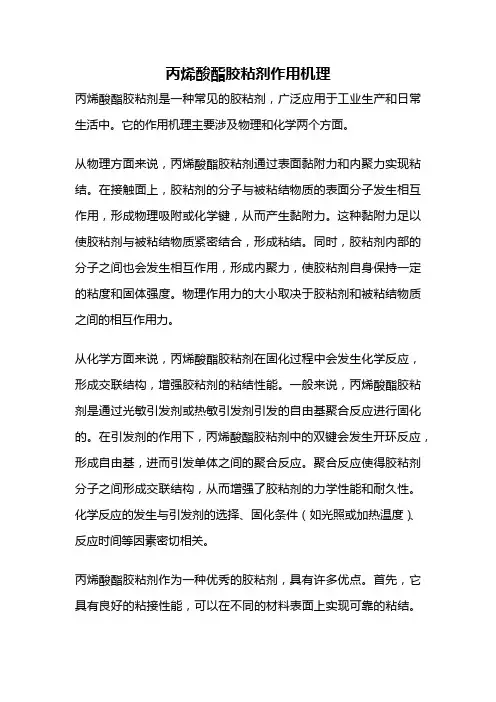 丙烯酸酯胶粘剂作用机理

丙烯酸酯胶粘剂是一种常见的胶粘剂，广泛应用于工业生产和日常生活中。它的作用机理主要涉及物理和化学两个方面。

从物理方面来说，丙烯酸酯胶粘剂通过表面黏附力和内聚力实现粘结。在接触面上，胶粘剂的分子与被粘结物质的表面分子发生相互作用，形成物理吸附或化学键，从而产生黏附力。这种黏附力足以使胶粘剂与被粘结物质紧密结合，形成粘结。同时，胶粘剂内部的分子之间也会发生相互作用，形成内聚力，使胶粘剂自身保持一定的粘度和固体强度。物理作用力的大小取决于胶粘剂和被粘结物质之间的相互作用力。

从化学方面来说，丙烯酸酯胶粘剂在固化过程中会发生化学反应，形成交联结构，增强胶粘剂的粘结性能。一般来说，丙烯酸酯胶粘剂是通过光敏引发剂或热敏引发剂引发的自由基聚合反应进行固化的。在引发剂的作用下，丙烯酸酯胶粘剂中的双键会发生开环反应，形成自由基，进而引发单体之间的聚合反应。聚合反应使得胶粘剂分子之间形成交联结构，从而增强了胶粘剂的力学性能和耐久性。化学反应的发生与引发剂的选择、固化条件（如光照或加热温度）、反应时间等因素密切相关。

丙烯酸酯胶粘剂作为一种优秀的胶粘剂，具有许多优点。首先，它具有良好的粘接性能，可以在不同的材料表面上实现可靠的粘结。